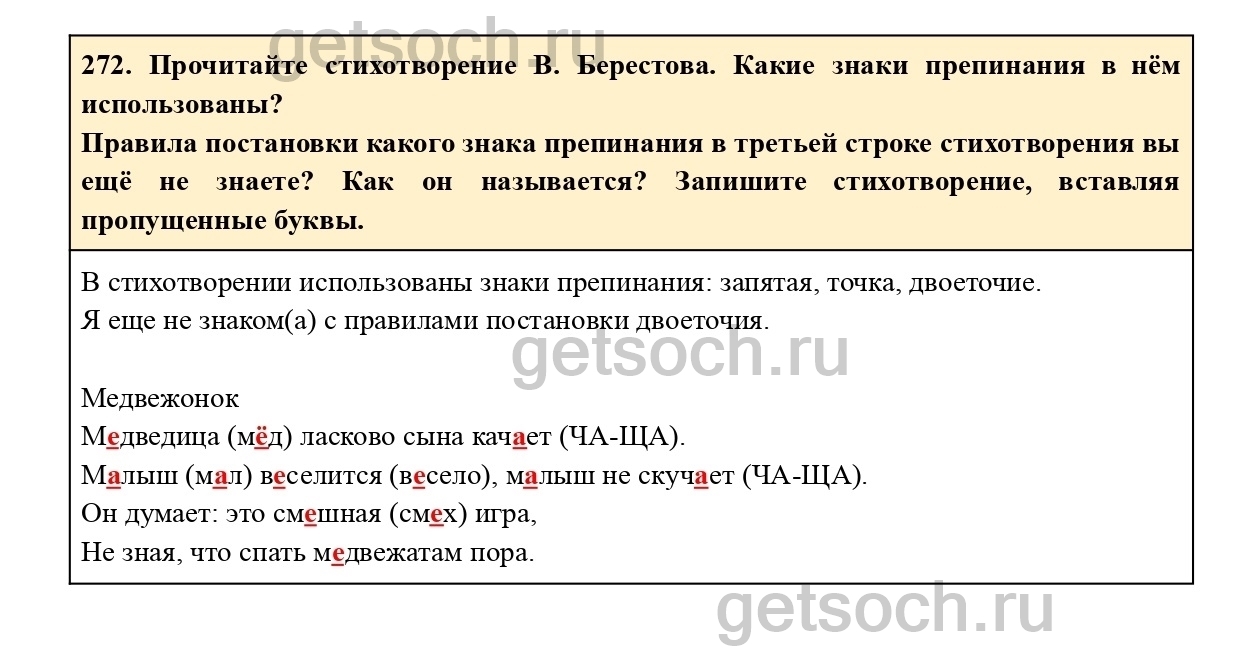 272. Прочитайте стихотворение В. Берестова. Какие знаки препинания в нём использованы?
Правила постановки какого знака препинания в третьей строке стихотворения вы ещё не знаете? Как он называется? Запишите стихотворение, вставляя пропущенные буквы.

В стихотворении использованы знаки препинания: запятая, точка, двоеточие.
Я еще не знаком(а) с правилами постановки двоеточия.

Медвежонок
Медведица (мёд) ласково сына качает (ЧА-ЩА).
Малыш (мал) веселится (весело), малыш не скучает (ЧА-ЩА).
Он думает: это смешная (смех) игра,
Не зная, что спать медвежатам пора.

getsoch.ru